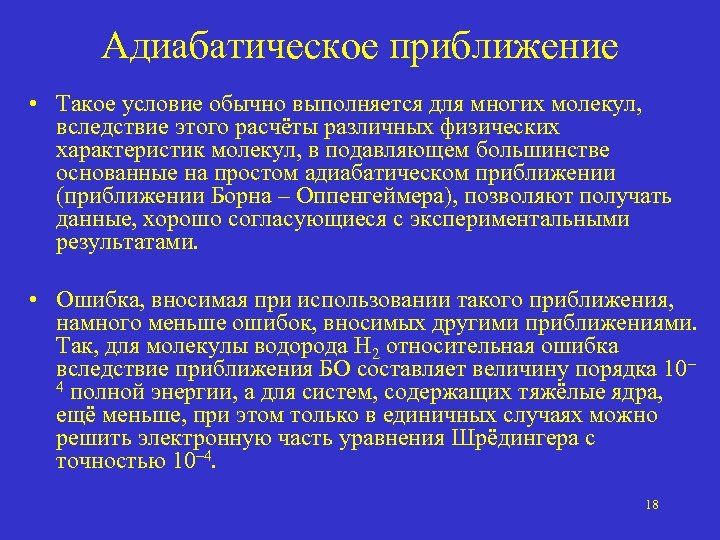 Адиабатическое приближение

• Такое условие обычно выполняется для многих молекул, вследствие этого расчёты различных физических характеристик молекул, в подавляющем большинстве основанные на простом адиабатическом приближении (приближении Борна – Оппенгеймера), позволяют получать данные, хорошо согласующиеся с экспериментальными результатами.

• Ошибка, вносимая при использовании такого приближения, намного меньше ошибок, вносимых другими приближениями. Так, для молекулы водорода $H_2$ относительная ошибка вследствие приближения БО составляет величину порядка $10^{-4}$ полной энергии, а для систем, содержащих тяжёлые ядра, ещё меньше, при этом только в единичных случаях можно решить электронную часть уравнения Шрёдингера с точностью $10^{-4}$.

18